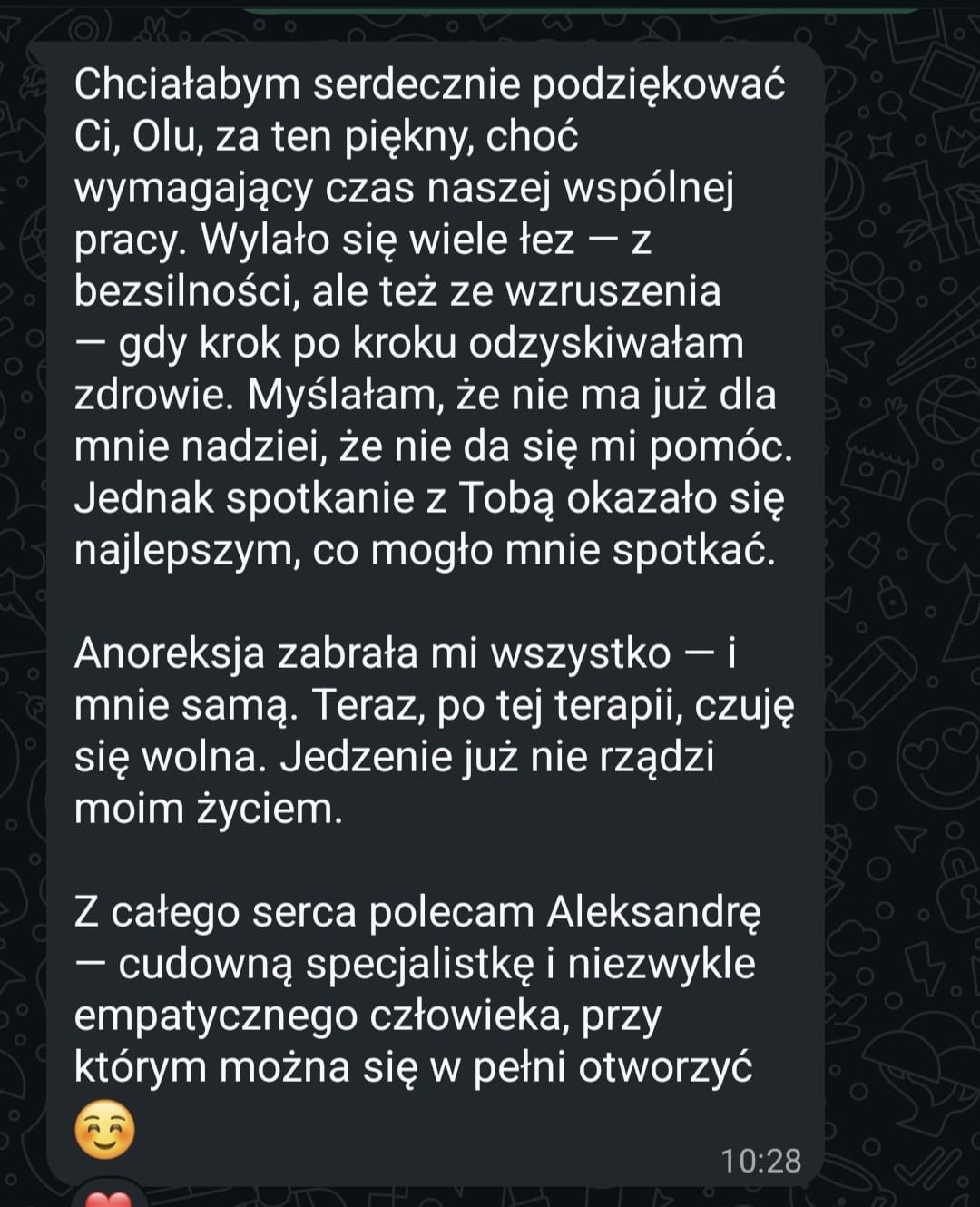 Chciałabym serdecznie podziękować Ci, Olu, za ten piękny, choć wymagający czas naszej wspólnej pracy. Wylało się wiele łez — z bezsilności, ale też ze wzruszenia — gdy krok po kroku odzyskiwałam zdrowie. Myślałam, że nie ma już dla mnie nadziei, że nie da się mi pomóc. Jednak spotkanie z Tobą okazało się najlepszym, co mogło mnie spotkać.

Anoreksja zabrała mi wszystko — i mnie samą. Teraz, po tej terapii, czuję się wolna. Jedzenie już nie rządzi moim życiem.

Z całego serca polecam Aleksandrę — cudowną specjalistkę i niezwykle empatycznego człowieka, przy którym można się w pełni otworzyć ☺️

10:28